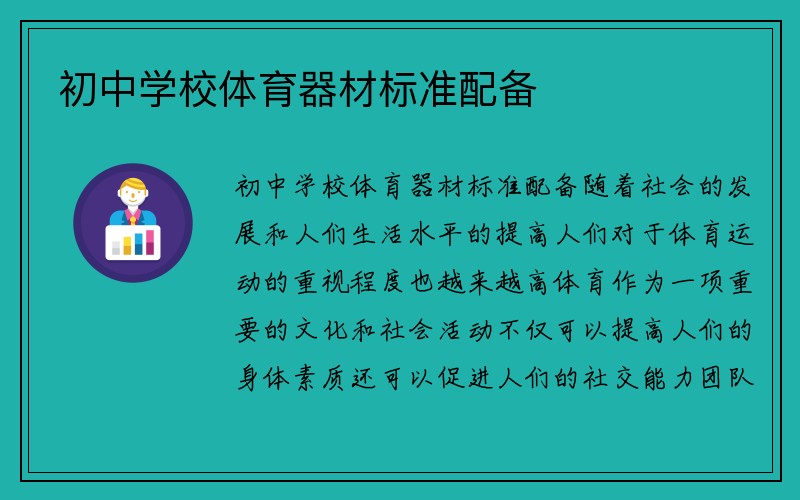 初中学校体育器材标准配备

初中学校体育器材标准配备随着社会的发展和人们生活水平的提高人们对于体育运动的重视程度也越来越高体育作为一项重要的文化和社会活动不仅可以提高人们的身体素质还可以促进人们的社交能力团队